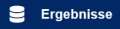 Ergebnisse